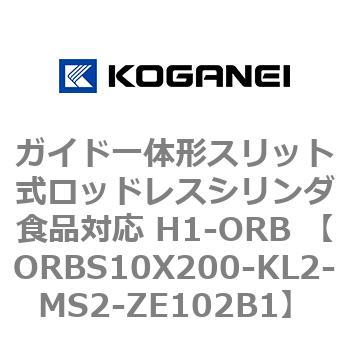 KOGANEI

ガイド一体形スリット式ロッドレスシリンダ食品対応 H1-ORB 【ORBS10X200-KL2-MS2-ZE102B1】